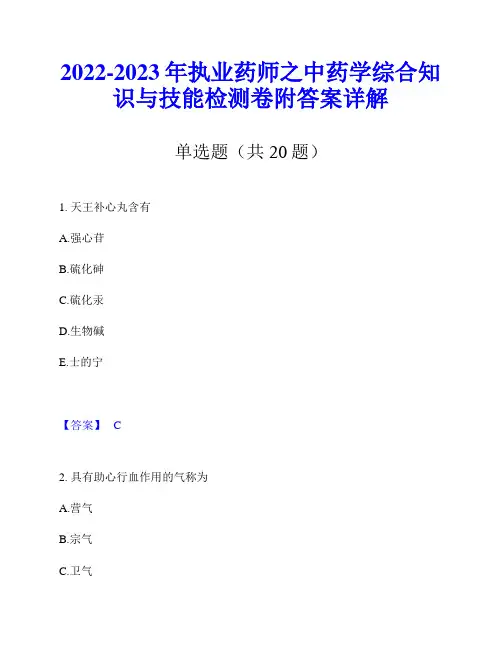 2022-2023 年执业药师之中药学综合知识与技能检测卷附答案详解

单选题（共 20 题）

1. 天王补心丸含有

A.强心苷

B.硫化砷

C.硫化汞

D.生物碱

E.士的宁

【答案】 C

2. 具有助心行血作用的气称为

A.营气

B.宗气

C.卫气